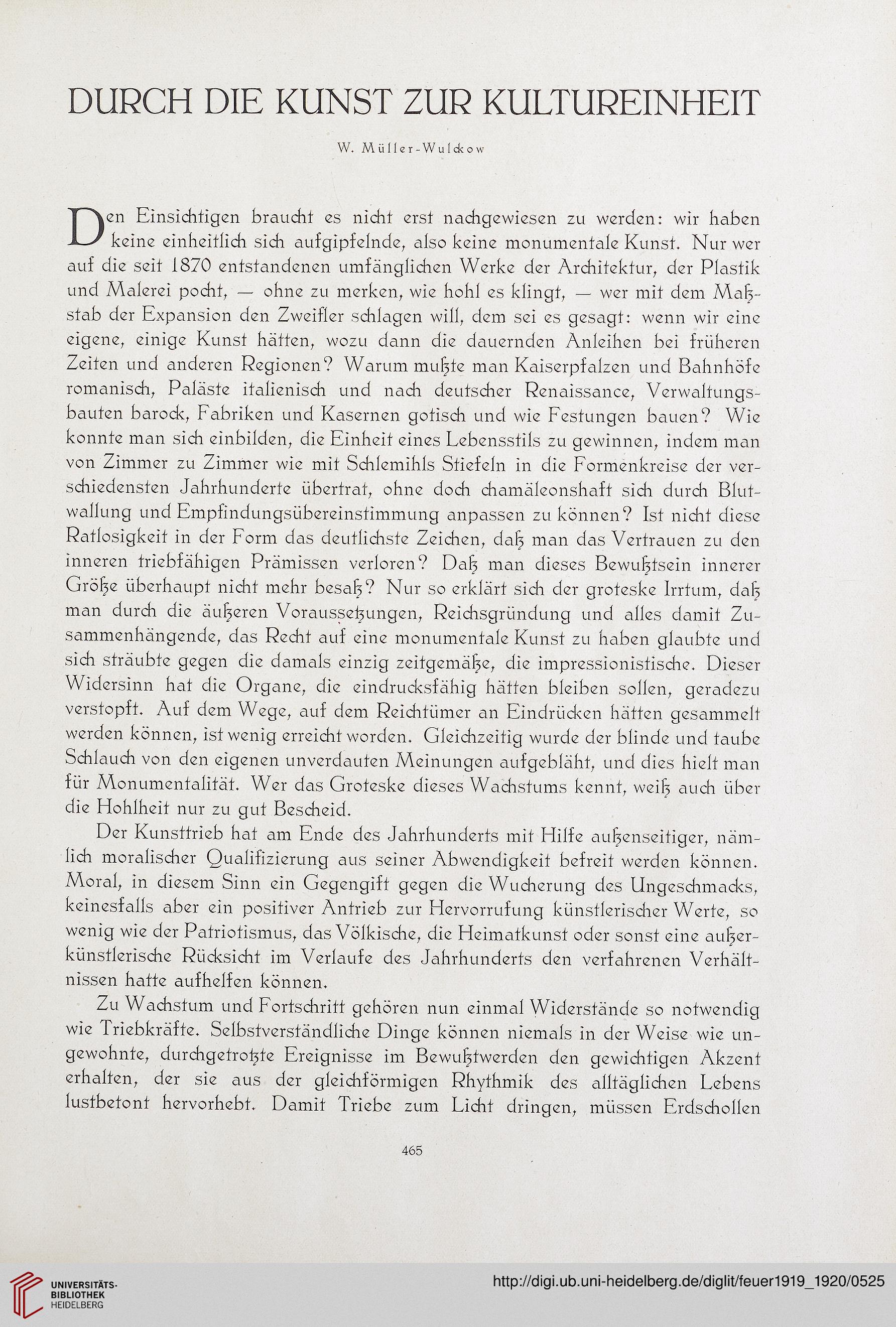 DURCH DIE KUNST ZUR KULTUREINHEIT

W. Müller-Wulckow

Den Einsichtigen braucht es nicht erst nachgewiesen zu werden: wir haben keine einheitlich sich aufgipfelnde, also keine monumentale Kunst. Nur wer auf die seit 1870 entstandenen umfänglichen Werke der Architektur, der Plastik und Malerei pocht, — ohne zu merken, wie hohl es klingt, — wer mit dem Maßstab der Expansion den Zweifler schlagen will, dem sei es gesagt: wenn wir eine eigene, einige Kunst hätten, wozu dann die dauernden Anleihen bei früheren Zeiten und anderen Regionen? Warum mußte man Kaiserpfalzen und Bahnhöfe romanisch, Paläste italienisch und nach deutscher Renaissance, Verwaltungsbauten barock, Fabriken und Kasernen gotisch und wie Festungen bauen? Wie konnte man sich einbilden, die Einheit eines Lebensstils zu gewinnen, indem man von Zimmer zu Zimmer wie mit Schlemihls Stiefeln in die Formenkreise der verschiedensten Jahrhunderte übertrat, ohne doch chamäleonshaft sich durch Blutwallung und Empfindungsübereinstimmung anpassen zu können? Ist nicht diese Ratlosigkeit in der Form das deutlichste Zeichen, daß man das Vertrauen zu den inneren triebfähigen Prämissen verloren? Daß man dieses Bewußtsein innerer Größe überhaupt nicht mehr besaß? Nur so erklärt sich der groteske Irrtum, daß man durch die äußeren Voraussetzungen, Reichsgründung und alles damit Zusammenhängende, das Recht auf eine monumentale Kunst zu haben glaubte und sich sträubte gegen die damals einzig zeitgemäße, die impressionistische. Dieser Widersinn hat die Organe, die eindrucksfähig hätten bleiben sollen, geradezu verstopft. Auf dem Wege, auf dem Reichtümer an Eindrücken hätten gesammelt werden können, ist wenig erreicht worden. Gleichzeitig wurde der blinde und taube Schlauch von den eigenen unverdauten Meinungen aufgebläht, und dies hielt man für Monumentalität. Wer das Groteske dieses Wachstums kennt, weiß auch über die Hohlheit nur zu gut Bescheid.

Der Kunsttrieb hat am Ende des Jahrhunderts mit Hilfe außenseitiger, nämlich moralischer Qualifizierung aus seiner Abwendigkeit befreit werden können. Moral, in diesem Sinn ein Gegengift gegen die Wucherung des Ungeschmacks, keinesfalls aber ein positiver Antrieb zur Hervorrufung künstlerischer Werte, so wenig wie der Patriotismus, das Völkische, die Heimatkunst oder sonst eine außerkünstlerische Rücksicht im Verlaufe des Jahrhunderts den verfahrenen Verhältnissen hatte aufhelfen können.

Zu Wachstum und Fortschritt gehören nun einmal Widerstände so notwendig wie Triebkräfte. Selbstverständliche Dinge können niemals in der Weise wie ungewohnte, durchgetrotzte Ereignisse im Bewußtwerden den gewichtigen Akzent erhalten, der sie aus der gleichförmigen Rhythmik des alltäglichen Lebens lustbetont hervorhebt. Damit Triebe zum Licht dringen, müssen Erdschollen

465

UNIVERSITÄTS-BIBLIOTHEK HEIDELBERG

http://digi.ub.uni-heidelberg.de/diglit/feuer1919_1920/0525